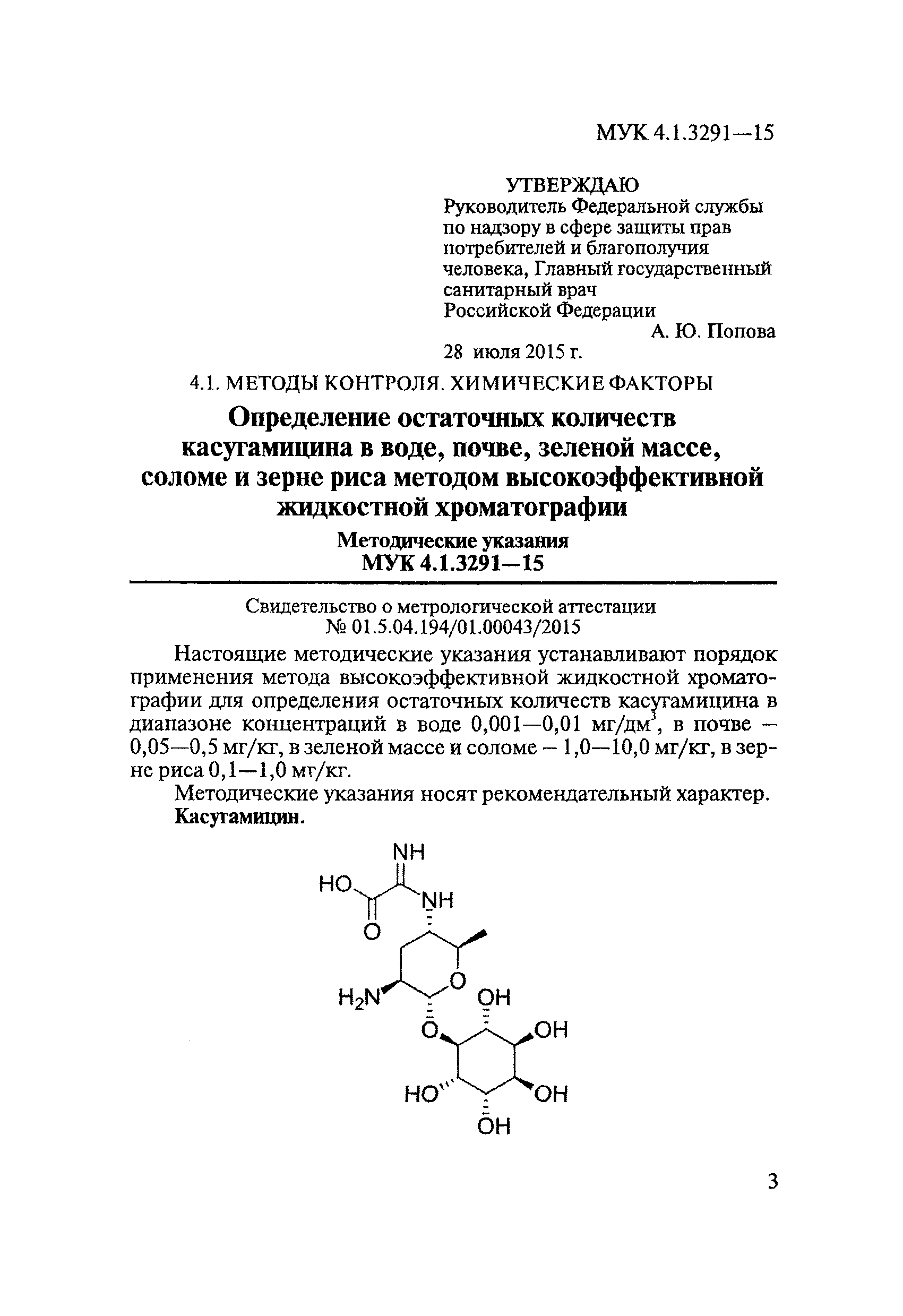 МУК 4.1.3291—15

УТВЕРЖДАЮ
Руководитель Федеральной службы по надзору в сфере защиты прав потребителей и благополучия человека, Главный государственный санитарный врач Российской Федерации
А. Ю. Попова
28 июля 2015 г.

4.1. МЕТОДЫ КОНТРОЛЯ. ХИМИЧЕСКИЕ ФАКТОРЫ

Определение остаточных количеств касугамицина в воде, почве, зеленой массе, соломе и зерне риса методом высокоэффективной жидкостной хроматографии

Методические указания
МУК 4.1.3291—15

Свидетельство о метрологической аттестации
№ 01.5.04.194/01.00043/2015

Настоящие методические указания устанавливают порядок применения метода высокоэффективной жидкостной хроматографии для определения остаточных количеств касугамицина в диапазоне концентраций в воде 0,001—0,01 мг/дм$^3$, в почве – 0,05—0,5 мг/кг, в зеленой массе и соломе – 1,0—10,0 мг/кг, в зерне риса 0,1—1,0 мг/кг.

Методические указания носят рекомендательный характер.

Касугамицин.

NH
HO
NH
O
O
$H_2N$
OH
O
OH
HO
OH
OH

3